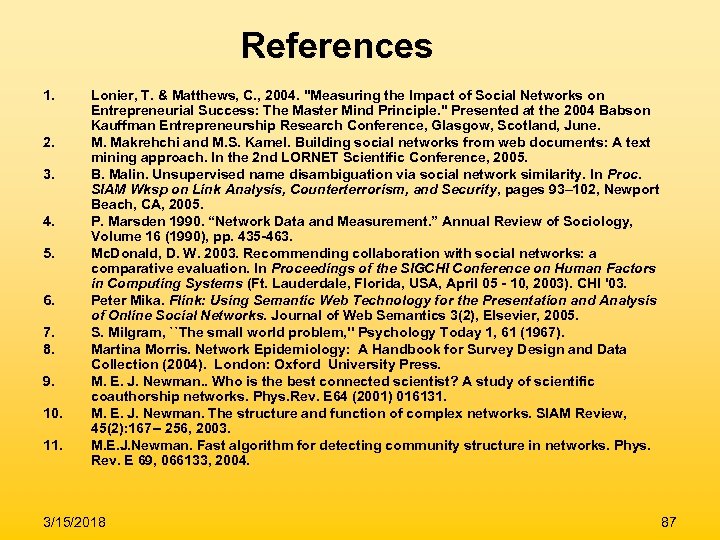 References

1. Lonier, T. & Matthews, C., 2004. "Measuring the Impact of Social Networks on Entrepreneurial Success: The Master Mind Principle." Presented at the 2004 Babson Kauffman Entrepreneurship Research Conference, Glasgow, Scotland, June.
2. M. Makrehchi and M.S. Kamel. Building social networks from web documents: A text mining approach. In the 2nd LORNET Scientific Conference, 2005.
3. B. Malin. Unsupervised name disambiguation via social network similarity. In Proc. SIAM Wksp on Link Analysis, Counterterrorism, and Security, pages 93–102, Newport Beach, CA, 2005.
4. P. Marsden 1990. “Network Data and Measurement.” Annual Review of Sociology, Volume 16 (1990), pp. 435-463.
5. McDonald, D. W. 2003. Recommending collaboration with social networks: a comparative evaluation. In Proceedings of the SIGCHI Conference on Human Factors in Computing Systems (Ft. Lauderdale, Florida, USA, April 05 - 10, 2003). CHI '03.
6. Peter Mika. Flink: Using Semantic Web Technology for the Presentation and Analysis of Online Social Networks. Journal of Web Semantics 3(2), Elsevier, 2005.
7. S. Milgram, ``The small world problem,'' Psychology Today 1, 61 (1967).
8. Martina Morris. Network Epidemiology: A Handbook for Survey Design and Data Collection (2004). London: Oxford University Press.
9. M. E. J. Newman.. Who is the best connected scientist? A study of scientific coauthorship networks. Phys.Rev. E64 (2001) 016131.
10. M. E. J. Newman. The structure and function of complex networks. SIAM Review, 45(2):167– 256, 2003.
11. M.E.J.Newman. Fast algorithm for detecting community structure in networks. Phys. Rev. E 69, 066133, 2004.

3/15/2018 87